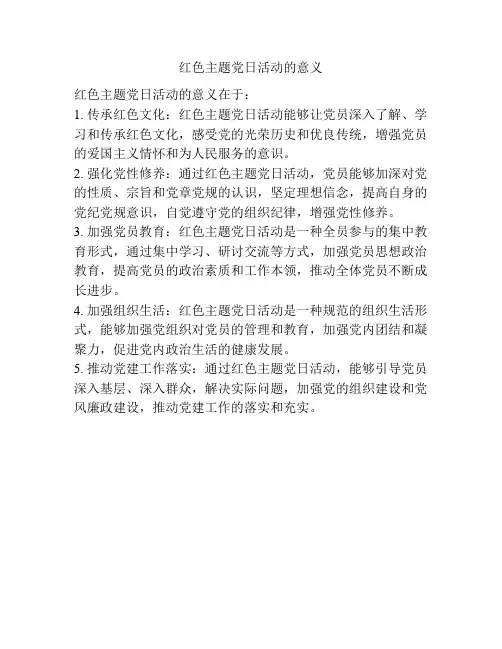 红色主题党日活动的意义

红色主题党日活动的意义在于：

1. 传承红色文化：红色主题党日活动能够让党员深入了解、学习和传承红色文化，感受党的光荣历史和优良传统，增强党员的爱国主义情怀和为人民服务的意识。

2. 强化党性修养：通过红色主题党日活动，党员能够加深对党的性质、宗旨和党章党规的认识，坚定理想信念，提高自身的党纪党规意识，自觉遵守党的组织纪律，增强党性修养。

3. 加强党员教育：红色主题党日活动是一种全员参与的集中教育形式，通过集中学习、研讨交流等方式，加强党员思想政治教育，提高党员的政治素质和工作本领，推动全体党员不断成长进步。

4. 加强组织生活：红色主题党日活动是一种规范的组织生活形式，能够加强党组织对党员的管理和教育，加强党内团结和凝聚力，促进党内政治生活的健康发展。

5. 推动党建工作落实：通过红色主题党日活动，能够引导党员深入基层、深入群众，解决实际问题，加强党的组织建设和党风廉政建设，推动党建工作的落实和充实。